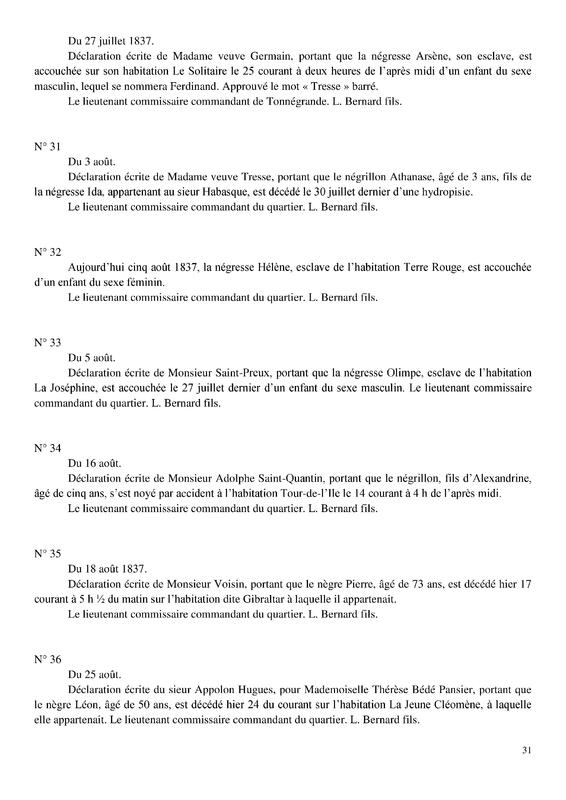 Du 27 juillet 1837.

Déclaration écrite de Madame veuve Germain, portant que la négresse Arsène, son esclave, est accouchée sur son habitation Le Solitaire le 25 courant à deux heures de l'après midi d'un enfant du sexe masculin, lequel se nommera Ferdinand. Approuvé le mot « Tresse » barré.

Le lieutenant commissaire commandant de Tonnégrande. L. Bernard fils.

N° 31

Du 3 août.

Déclaration écrite de Madame veuve Tresse, portant que le négrillon Athanase, âgé de 3 ans, fils de la négresse Ida, appartenant au sieur Habasque, est décédé le 30 juillet dernier d'une hydropisie.

Le lieutenant commissaire commandant du quartier. L. Bernard fils.

N° 32

Aujourd'hui cinq août 1837, la négresse Hélène, esclave de l'habitation Terre Rouge, est accouchée d'un enfant du sexe féminin.

Le lieutenant commissaire commandant du quartier. L. Bernard fils.

N° 33

Du 5 août.

Déclaration écrite de Monsieur Saint-Preux, portant que la négresse Olimpe, esclave de l'habitation La Joséphine, est accouchée le 27 juillet dernier d'un enfant du sexe masculin. Le lieutenant commissaire commandant du quartier. L. Bernard fils.

N° 34

Du 16 août.

Déclaration écrite de Monsieur Adolphe Saint-Quantin, portant que le négrillon, fils d'Alexandrine, âgé de cinq ans, s'est noyé par accident à l'habitation Tour-de-l'Ile le 14 courant à 4 h de l'après midi.

Le lieutenant commissaire commandant du quartier. L. Bernard fils.

N° 35

Du 18 août 1837.

Déclaration écrite de Monsieur Voisin, portant que le nègre Pierre, âgé de 73 ans, est décédé hier 17 courant à 5 h ½ du matin sur l'habitation dite Gibraltar à laquelle il appartenait.

Le lieutenant commissaire commandant du quartier. L. Bernard fils.

N° 36

Du 25 août.

Déclaration écrite du sieur Appolon Hugues, pour Mademoiselle Thérèse Bédé Pansier, portant que le nègre Léon, âgé de 50 ans, est décédé hier 24 du courant sur l'habitation La Jeune Cléomène, à laquelle elle appartenait. Le lieutenant commissaire commandant du quartier. L. Bernard fils.

31